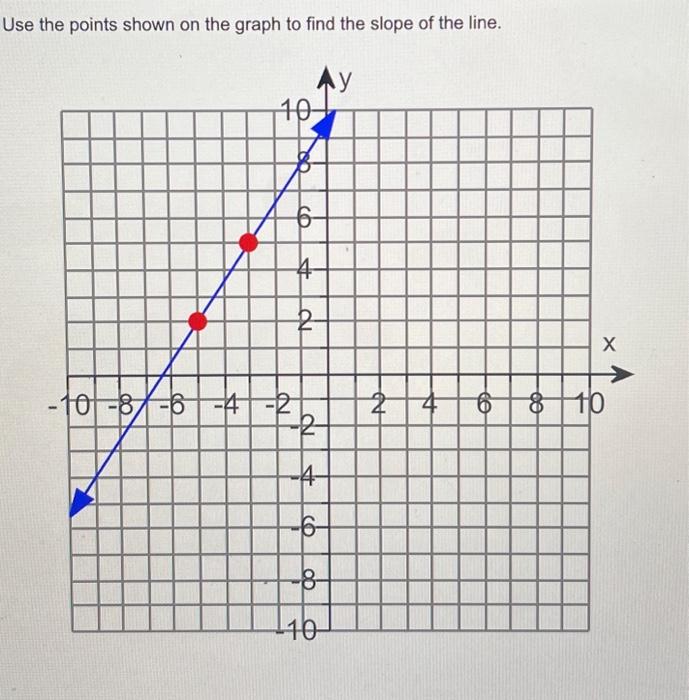 Use the points shown on the graph to find the slope of the line.

y

10

8

6

4

2

x

-10 -8 -6 -4 -2

2 4 6 8 10

-2

-4

-6

-8

-10